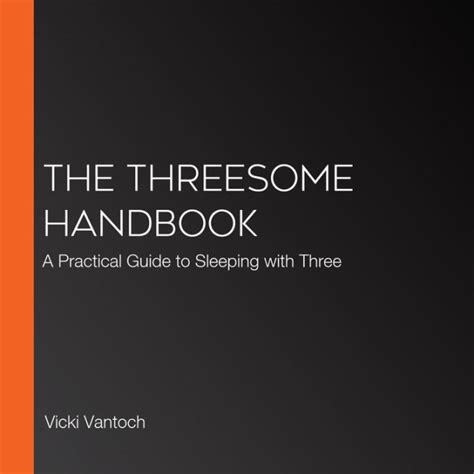 THE THREESOME HANDBOOK

A Practical Guide to Sleeping with Three

Vicki Vantoch